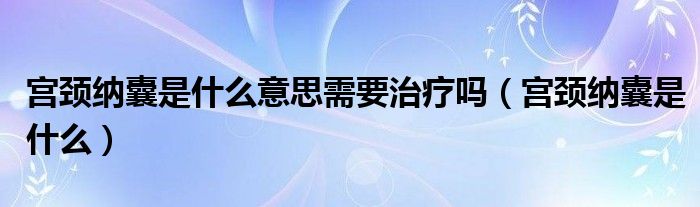 宫颈纳囊是什么意思需要治疗吗（宫颈纳囊是什么）